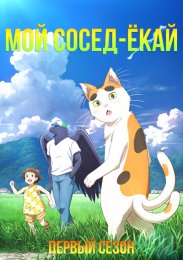 МОЙ СОСЕД-ЁКАЙ

ПЕРВЫЙ СЕЗОН